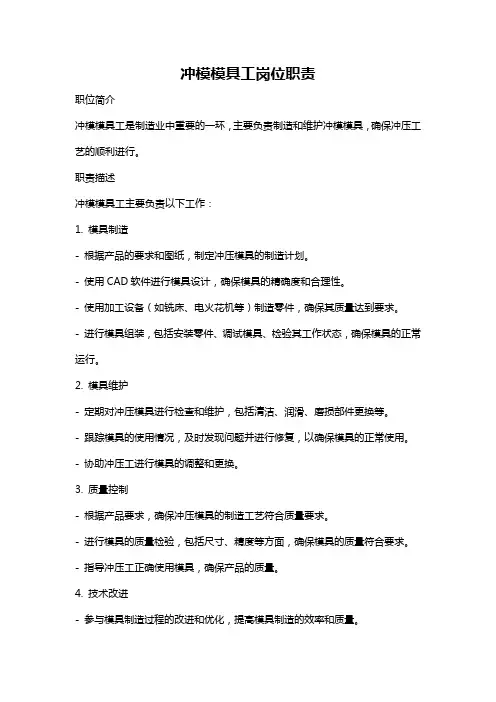 冲模模具工岗位职责

职位简介

冲模模具工是制造业中重要的一环，主要负责制造和维护冲模模具，确保冲压工艺的顺利进行。

职责描述

冲模模具工主要负责以下工作：

1. 模具制造

- 根据产品的要求和图纸，制定冲压模具的制造计划。

- 使用 CAD 软件进行模具设计，确保模具的精确度和合理性。

- 使用加工设备（如铣床、电火花机等）制造零件，确保其质量达到要求。

- 进行模具组装，包括安装零件、调试模具、检验其工作状态，确保模具的正常运行。

2. 模具维护

- 定期对冲压模具进行检查和维护，包括清洁、润滑、磨损部件更换等。

- 跟踪模具的使用情况，及时发现问题并进行修复，以确保模具的正常使用。

- 协助冲压工进行模具的调整和更换。

3. 质量控制

- 根据产品要求，确保冲压模具的制造工艺符合质量要求。

- 进行模具的质量检验，包括尺寸、精度等方面，确保模具的质量符合要求。

- 指导冲压工正确使用模具，确保产品的质量。

4. 技术改进

- 参与模具制造过程的改进和优化，提高模具制造的效率和质量。